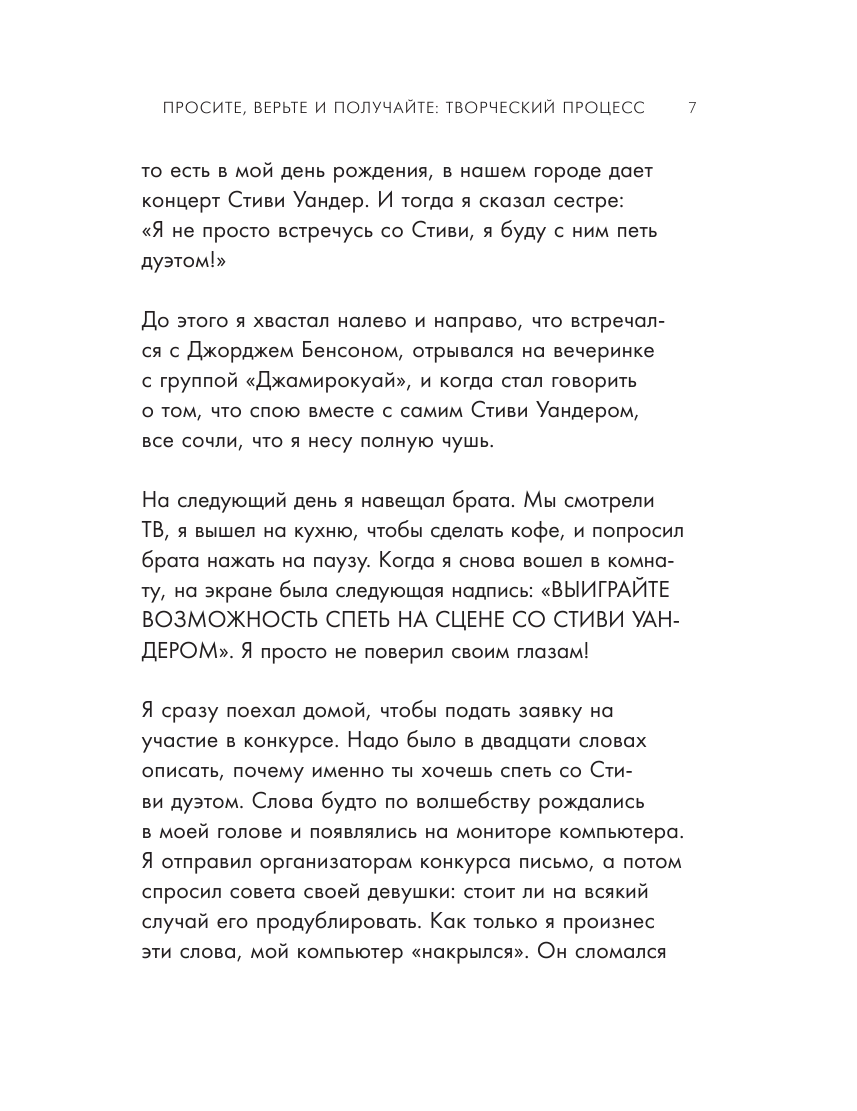 ПРОСИТЕ, ВЕРЬТЕ И ПОЛУЧАЙТЕ: ТВОРЧЕСКИЙ ПРОЦЕСС 7

то есть в мой день рождения, в нашем городе дает концерт Стиви Уандер. И тогда я сказал сестре: «Я не просто встречусь со Стиви, я буду с ним петь дуэтом!»

До этого я хвастал налево и направо, что встречался с Джорджем Бенсоном, отрывался на вечеринке с группой «Джамирокуай», и когда стал говорить о том, что спою вместе с самим Стиви Уандером, все сочли, что я несу полную чушь.

На следующий день я навещал брата. Мы смотрели ТВ, я вышел на кухню, чтобы сделать кофе, и попросил брата нажать на паузу. Когда я снова вошел в комнату, на экране была следующая надпись: «ВЫИГРАЙТЕ ВОЗМОЖНОСТЬ СПЕТЬ НА СЦЕНЕ СО СТИВИ УАНДЕРОМ». Я просто не поверил своим глазам!

Я сразу поехал домой, чтобы подать заявку на участие в конкурсе. Надо было в двадцати словах описать, почему именно ты хочешь спеть со Стиви дуэтом. Слова будто по волшебству рождались в моей голове и появлялись на мониторе компьютера. Я отправил организаторам конкурса письмо, а потом спросил совета своей девушки: стоит ли на всякий случай его продублировать. Как только я произнес эти слова, мой компьютер «накрылся». Он сломался